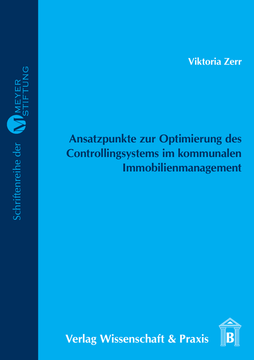 Schriftenreihe der M MEYER STIFTUNG

Viktoria Zerr

Ansatzpunkte zur Optimierung des Controllingsystems im kommunalen Immobilienmanagement

Verlag Wissenschaft & Praxis

B